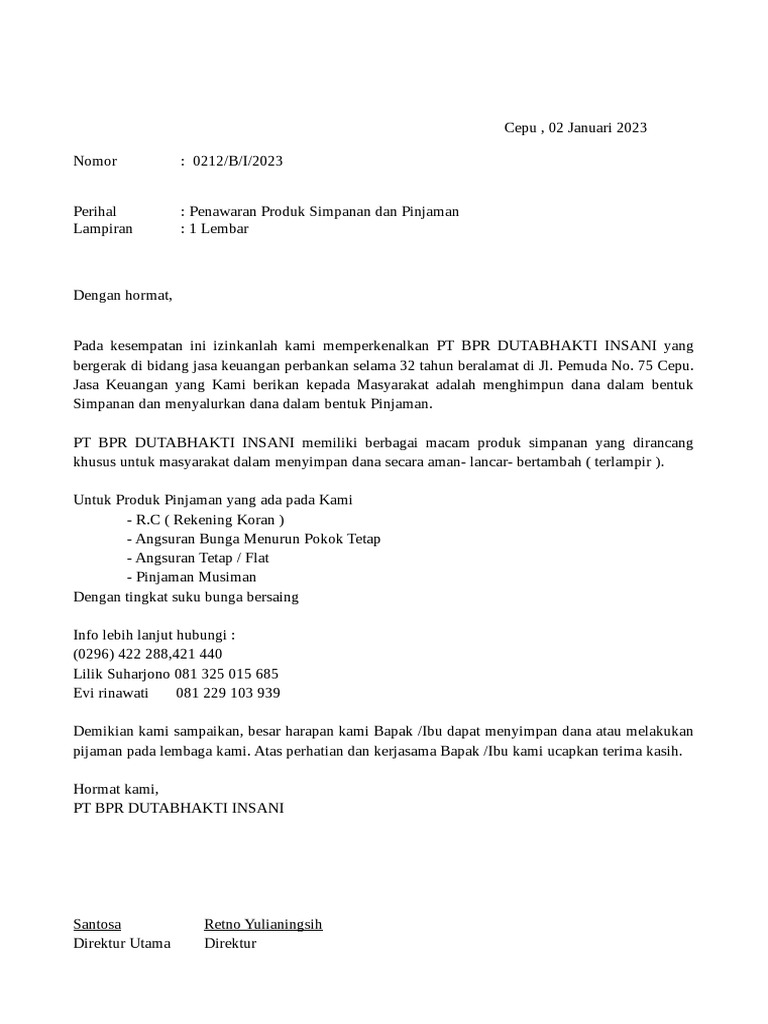 Cepu , 02 Januari 2023

Nomor : 0212/B/I/2023

Perihal : Penawaran Produk Simpanan dan Pinjaman
Lampiran : 1 Lembar

Dengan hormat,

Pada kesempatan ini izinkanlah kami memperkenalkan PT BPR DUTABHAKTI INSANI yang bergerak di bidang jasa keuangan perbankan selama 32 tahun beralamat di Jl. Pemuda No. 75 Cepu. Jasa Keuangan yang Kami berikan kepada Masyarakat adalah menghimpun dana dalam bentuk Simpanan dan menyalurkan dana dalam bentuk Pinjaman.

PT BPR DUTABHAKTI INSANI memiliki berbagai macam produk simpanan yang dirancang khusus untuk masyarakat dalam menyimpan dana secara aman- lancar- bertambah ( terlampir ).

Untuk Produk Pinjaman yang ada pada Kami
- R.C ( Rekening Koran )
- Angsuran Bunga Menurun Pokok Tetap
- Angsuran Tetap / Flat
- Pinjaman Musiman
Dengan tingkat suku bunga bersaing

Info lebih lanjut hubungi :
(0296) 422 288,421 440
Lilik Suharjono 081 325 015 685
Evi rinawati 081 229 103 939

Demikian kami sampaikan, besar harapan kami Bapak /Ibu dapat menyimpan dana atau melakukan pijaman pada lembaga kami. Atas perhatian dan kerjasama Bapak /Ibu kami ucapkan terima kasih.

Hormat kami,
PT BPR DUTABHAKTI INSANI

Santosa
Direktur Utama

Retno Yulianingsih
Direktur